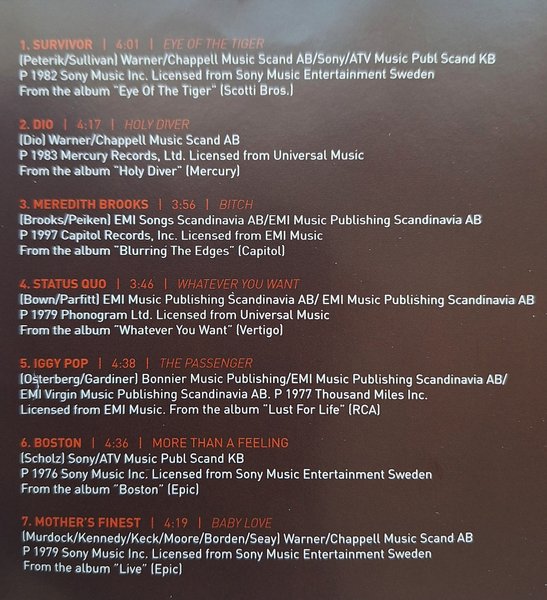 1. SURVIVOR | 4:01 | EYE OF THE TIGER
(Peterik/Sullivan) Warner/Chappell Music Scand AB/Sony/ATV Music Publ Scand KB
P 1982 Sony Music Inc. Licensed from Sony Music Entertainment Sweden
From the album "Eye Of The Tiger" (Scotti Bros.)

2. DIO | 4:17 | HOLY DIVER
(Dio) Warner/Chappell Music Scand AB
P 1983 Mercury Records, Ltd. Licensed from Universal Music
From the album "Holy Diver" (Mercury)

3. MEREDITH BROOKS | 3:56 | BITCH
(Brooks/Peiken) EMI Songs Scandinavia AB/EMI Music Publishing Scandinavia AB
P 1997 Capitol Records, Inc. Licensed from EMI Music
From the album "Blurring The Edges" (Capitol)

4. STATUS QUO | 3:46 | WHATEVER YOU WANT
(Bown/Parfitt) EMI Music Publishing Scandinavia AB/ EMI Music Publishing Scandinavia AB
P 1979 Phonogram Ltd. Licensed from Universal Music
From the album "Whatever You Want" (Vertigo)

5. IGGY POP | 4:38 | THE PASSENGER
(Osterberg/Gardiner) Bonnier Music Publishing/EMI Music Publishing Scandinavia AB/
EMI Virgin Music Publishing Scandinavia AB. P 1977 Thousand Miles Inc.
Licensed from EMI Music. From the album "Lust For Life" (RCA)

6. BOSTON | 4:36 | MORE THAN A FEELING
(Scholz) Sony/ATV Music Publ Scand KB
P 1976 Sony Music Inc. Licensed from Sony Music Entertainment Sweden
From the album "Boston" (Epic)

7. MOTHER'S FINEST | 4:19 | BABY LOVE
(Murdock/Kennedy/Keck/Moore/Borden/Seay) Warner/Chappell Music Scand AB
P 1979 Sony Music Inc. Licensed from Sony Music Entertainment Sweden
From the album "Live" (Epic)